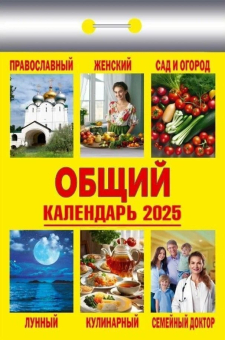 ПРАВОСЛАВНЫЙ ЖЕНСКИЙ САД И ОГОРОД

ОБЩИЙ
КАЛЕНДАРЬ 2025

ЛУННЫЙ КУЛИНАРНЫЙ СЕМЕЙНЫЙ ДОКТОР